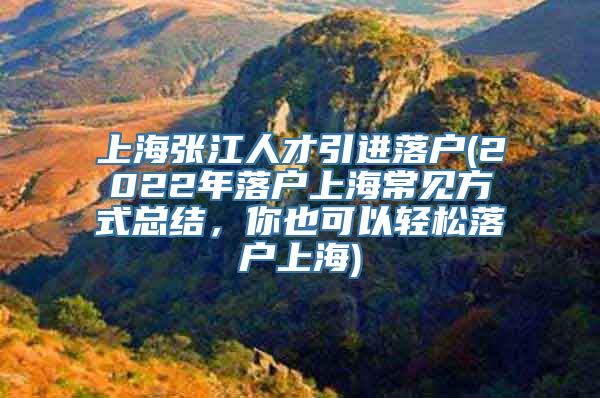 上海张江人才引进落户(2022年落户上海常见方式总结，你也可以轻松落户上海)